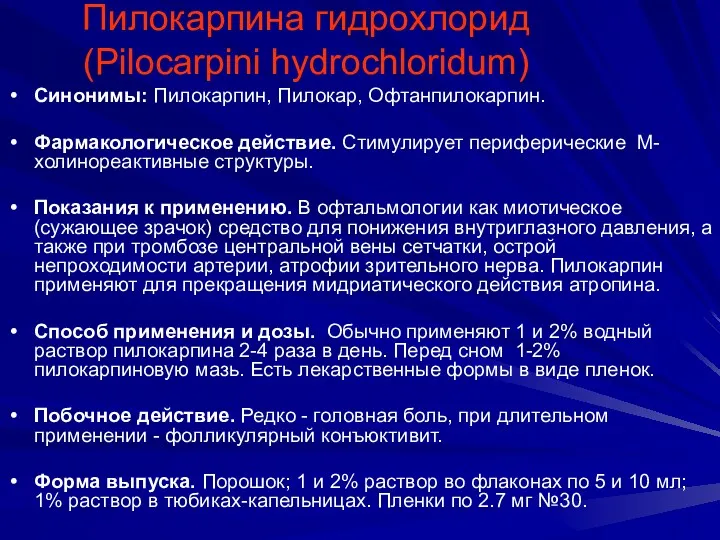 Пилокарпина гидрохлорид (Pilocarpini hydrochloridum)

• Синонимы: Пилокарпин, Пилокар, Офтанпилокарпин.

• Фармакологическое действие. Стимулирует периферические М-холинореактивные структуры.

• Показания к применению. В офтальмологии как миотическое (сужающее зрачок) средство для понижения внутриглазного давления, а также при тромбозе центральной вены сетчатки, острой непроходимости артерии, атрофии зрительного нерва. Пилокарпин применяют для прекращения мидриатического действия атропина.

• Способ применения и дозы. Обычно применяют 1 и 2% водный раствор пилокарпина 2-4 раза в день. Перед сном 1-2% пилокарпиновую мазь. Есть лекарственные формы в виде пленок.

• Побочное действие. Редко - головная боль, при длительном применении - фолликулярный конъюктивит.

• Форма выпуска. Порошок; 1 и 2% раствор во флаконах по 5 и 10 мл; 1% раствор в тюбиках-капельницах. Пленки по 2.7 мг №30.